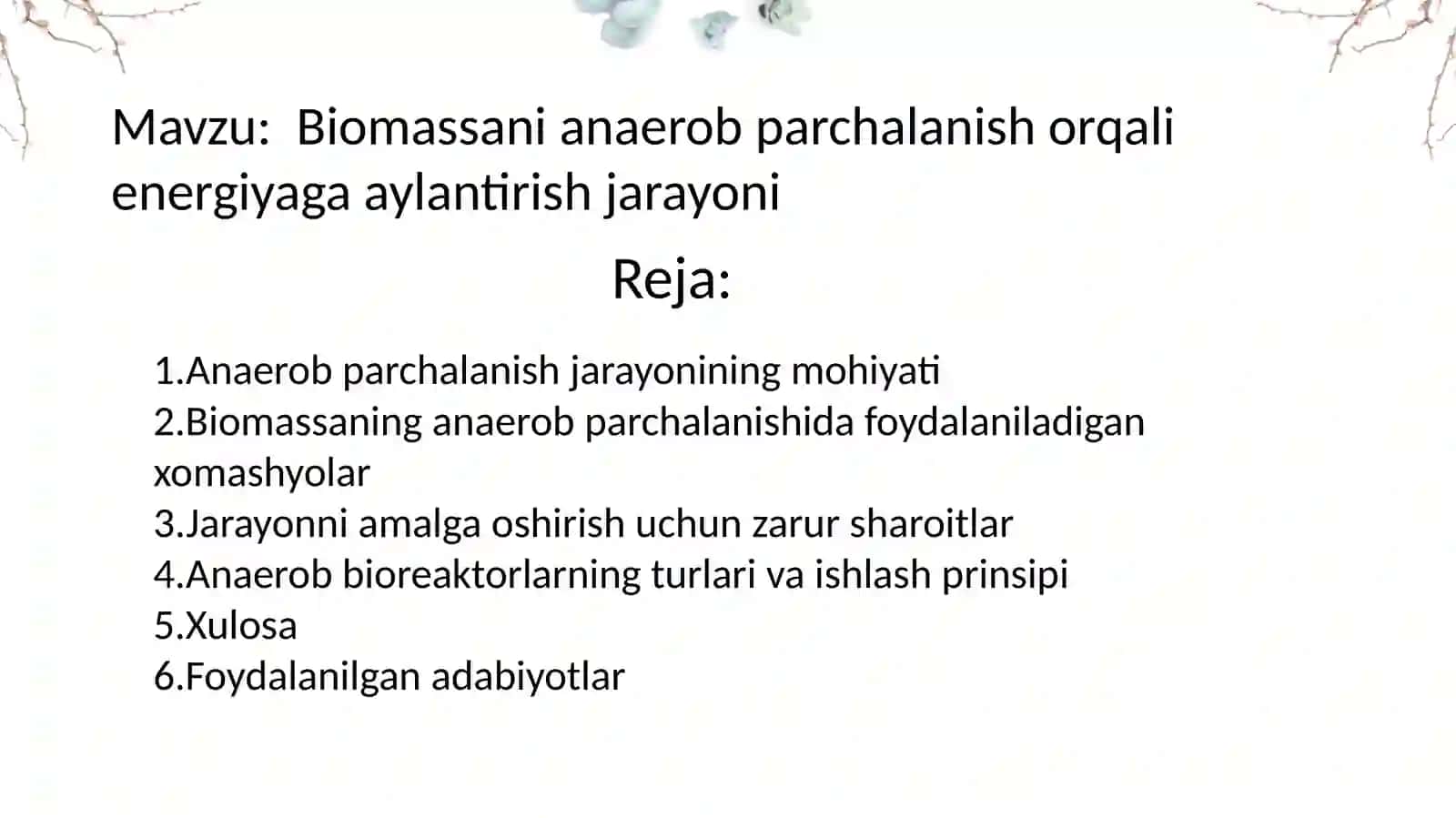 Mavzu:  Biomassani anaerob parchalanish orqali energiyaga aylantirish jarayoni

Reja:

1.Anaerob parchalanish jarayonining mohiyati
2.Biomassaning anaerob parchalanishida foydalaniladigan xomashyolar
3.Jarayonni amalga oshirish uchun zarur sharoitlar
4.Anaerob bioreaktorlarning turlari va ishlash prinsipi
5.Xulosa
6.Foydalanilgan adabiyotlar